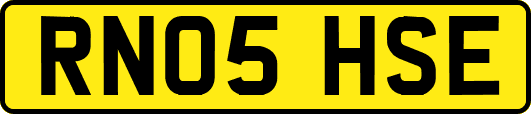 RN05 HSE